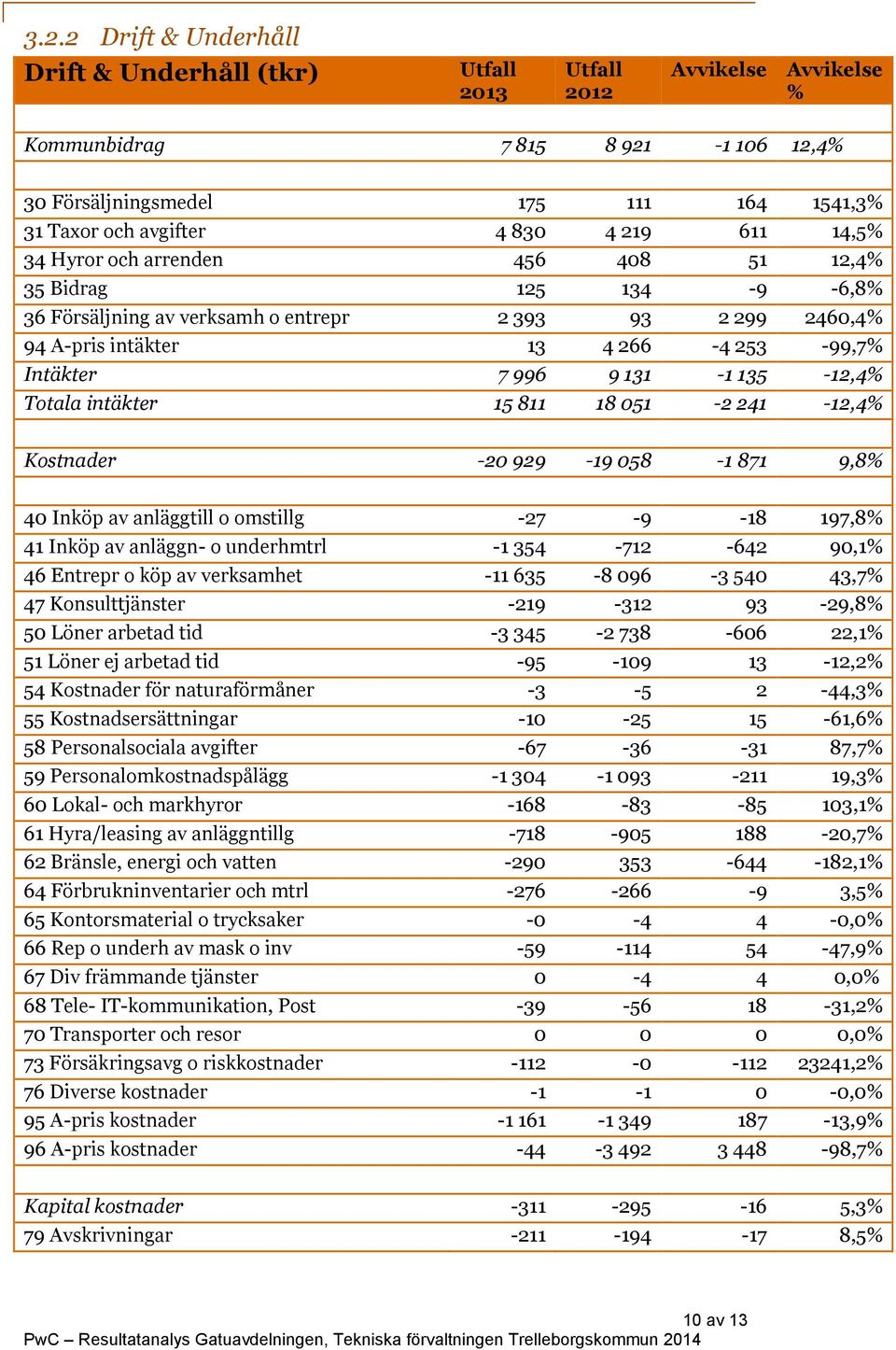 3.2.2 Drift & Underhåll

| Drift & Underhåll (tkr) | Utfall 2013 | Utfall 2012 | Avvikelse | Avvikelse % |
|---|---|---|---|---|
| | | | | |
| Kommunbidrag | 7 815 | 8 921 | -1 106 | 12,4% |
| | | | | |
| 30 Försäljningsmedel | 175 | 111 | 164 | 1541,3% |
| 31 Taxor och avgifter | 4 830 | 4 219 | 611 | 14,5% |
| 34 Hyror och arrenden | 456 | 408 | 51 | 12,4% |
| 35 Bidrag | 125 | 134 | -9 | -6,8% |
| 36 Försäljning av verksamh o entrepr | 2 393 | 93 | 2 299 | 2460,4% |
| 94 A-pris intäkter | 13 | 4 266 | -4 253 | -99,7% |
| Intäkter | 7 996 | 9 131 | -1 135 | -12,4% |
| Totala intäkter | 15 811 | 18 051 | -2 241 | -12,4% |
| | | | | |
| Kostnader | -20 929 | -19 058 | -1 871 | 9,8% |
| | | | | |
| 40 Inköp av anläggtill o omstillg | -27 | -9 | -18 | 197,8% |
| 41 Inköp av anläggn- o underhmtrl | -1 354 | -712 | -642 | 90,1% |
| 46 Entrepr o köp av verksamhet | -11 635 | -8 096 | -3 540 | 43,7% |
| 47 Konsulttjänster | -219 | -312 | 93 | -29,8% |
| 50 Löner arbetad tid | -3 345 | -2 738 | -606 | 22,1% |
| 51 Löner ej arbetad tid | -95 | -109 | 13 | -12,2% |
| 54 Kostnader för naturaförmåner | -3 | -5 | 2 | -44,3% |
| 55 Kostnadsersättningar | -10 | -25 | 15 | -61,6% |
| 58 Personalsociala avgifter | -67 | -36 | -31 | 87,7% |
| 59 Personalomkostnadspålägg | -1 304 | -1 093 | -211 | 19,3% |
| 60 Lokal- och markhyror | -168 | -83 | -85 | 103,1% |
| 61 Hyra/leasing av anläggntillg | -718 | -905 | 188 | -20,7% |
| 62 Bränsle, energi och vatten | -290 | 353 | -644 | -182,1% |
| 64 Förbrukninventarier och mtrl | -276 | -266 | -9 | 3,5% |
| 65 Kontorsmaterial o trycksaker | -0 | -4 | 4 | -0,0% |
| 66 Rep o underh av mask o inv | -59 | -114 | 54 | -47,9% |
| 67 Div främmande tjänster | 0 | -4 | 4 | 0,0% |
| 68 Tele- IT-kommunikation, Post | -39 | -56 | 18 | -31,2% |
| 70 Transporter och resor | 0 | 0 | 0 | 0,0% |
| 73 Försäkringsavg o riskkostnader | -112 | -0 | -112 | 23241,2% |
| 76 Diverse kostnader | -1 | -1 | 0 | -0,0% |
| 95 A-pris kostnader | -1 161 | -1 349 | 187 | -13,9% |
| 96 A-pris kostnader | -44 | -3 492 | 3 448 | -98,7% |
| | | | | |
| Kapital kostnader | -311 | -295 | -16 | 5,3% |
| 79 Avskrivningar | -211 | -194 | -17 | 8,5% |

10 av 13
PwC – Resultatanalys Gatuavdelningen, Tekniska förvaltningen Trelleborgskommun 2014